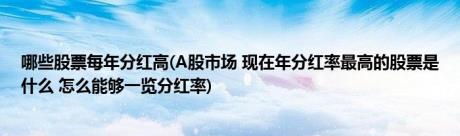 哪些股票每年分红高(A股市场 现在年分红率最高的股票是什么 怎么能够一览分红率)